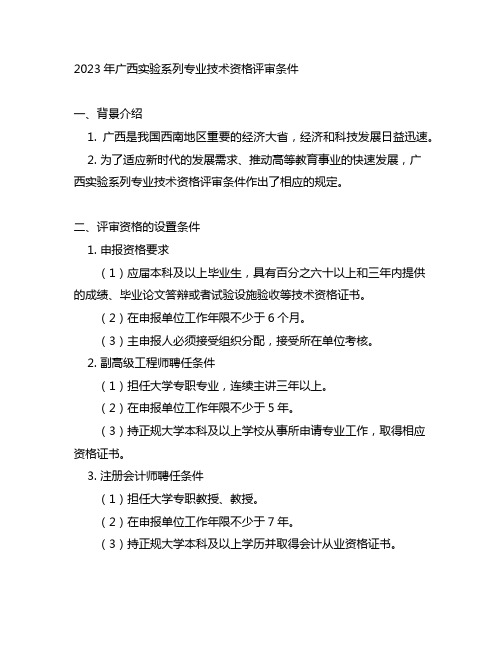 2023 年广西实验系列专业技术资格评审条件

一、背景介绍

1. 广西是我国西南地区重要的经济大省，经济和科技发展日益迅速。

2. 为了适应新时代的发展需求、推动高等教育事业的快速发展，广西实验系列专业技术资格评审条件作出了相应的规定。

二、评审资格的设置条件

1. 申报资格要求

（1）应届本科及以上毕业生，具有百分之六十以上和三年内提供的成绩、毕业论文答辩或者试验设施验收等技术资格证书。

（2）在申报单位工作年限不少于 6 个月。

（3）主申报人必须接受组织分配，接受所在单位考核。

2. 副高级工程师聘任条件

（1）担任大学专职专业，连续主讲三年以上。

（2）在申报单位工作年限不少于 5 年。

（3）持正规大学本科及以上学校从事所申请专业工作，取得相应资格证书。

3. 注册会计师聘任条件

（1）担任大学专职教授、教授。

（2）在申报单位工作年限不少于 7 年。

（3）持正规大学本科及以上学历并取得会计从业资格证书。